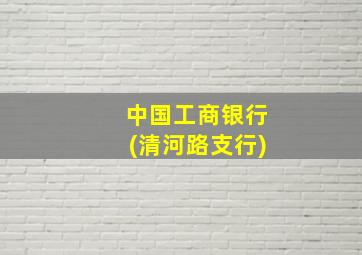 中国工商银行
(清河路支行)